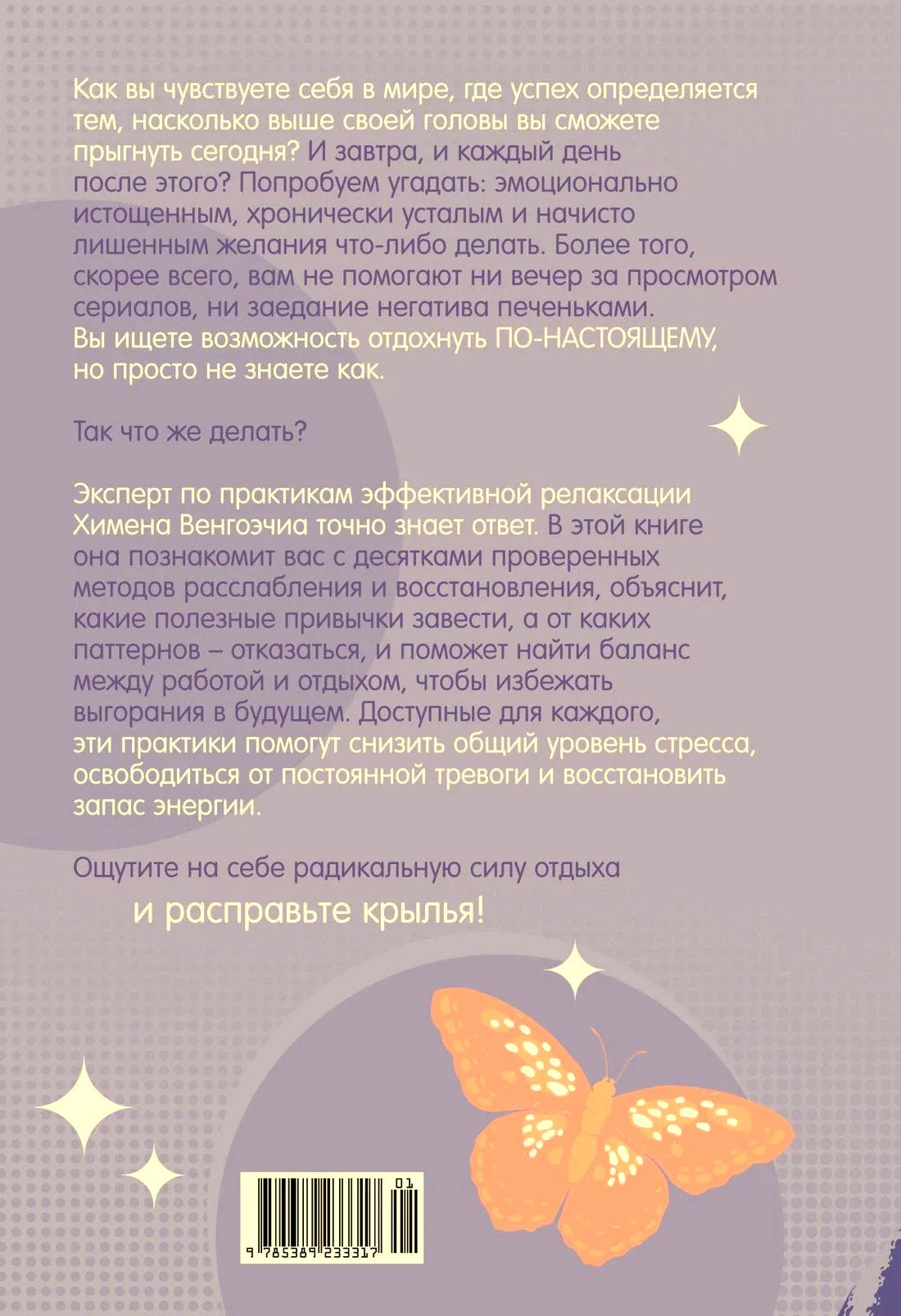 Как вы чувствуете себя в мире, где успех определяется тем, насколько выше своей головы вы сможете прыгнуть сегодня? И завтра, и каждый день после этого? Попробуем угадать: эмоционально истощенным, хронически усталым и начисто лишенным желания что-либо делать. Более того, скорее всего, вам не помогают ни вечер за просмотром сериалов, ни заедание негатива печеньками. Вы ищете возможность отдохнуть ПО-НАСТОЯЩЕМУ, но просто не знаете как.

Так что же делать?

Эксперт по практикам эффективной релаксации Химена Венгоэчиа точно знает ответ. В этой книге она познакомит вас с десятками проверенных методов расслабления и восстановления, объяснит, какие полезные привычки завести, а от каких паттернов – отказаться, и поможет найти баланс между работой и отдыхом, чтобы избежать выгорания в будущем. Доступные для каждого, эти практики помогут снизить общий уровень стресса, освободиться от постоянной тревоги и восстановить запас энергии.

Ощутите на себе радикальную силу отдыха

и расправьте крылья!

01
9 785389 233317